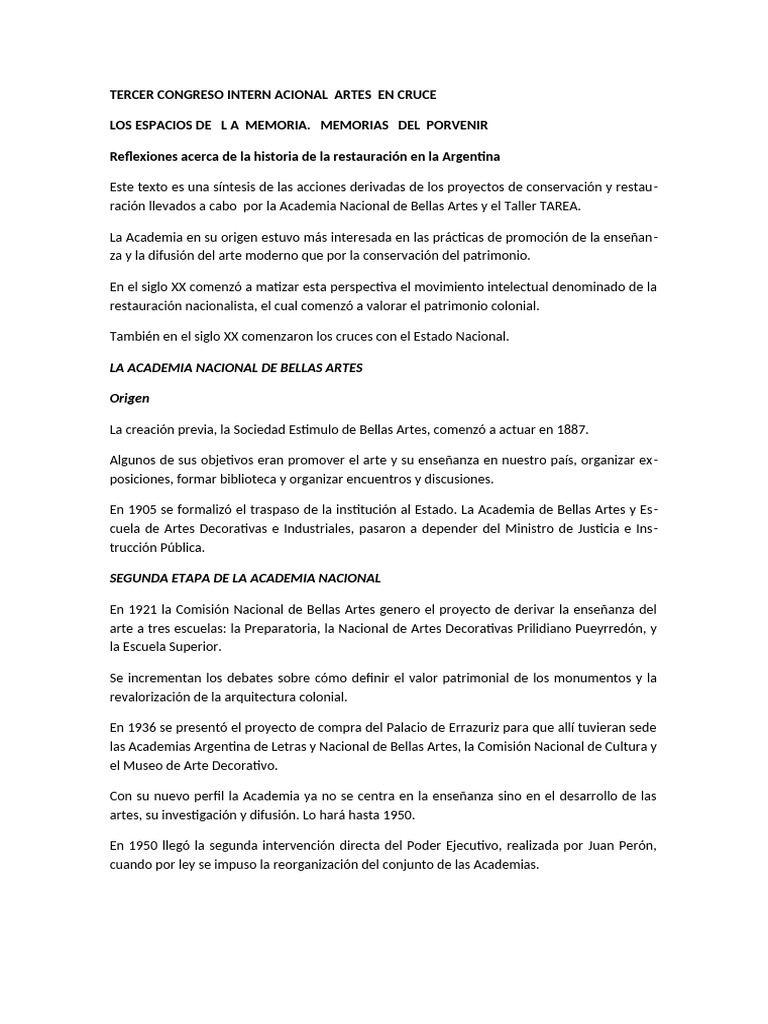 TERCER CONGRESO INTERN ACIONAL ARTES EN CRUCE

LOS ESPACIOS DE L A MEMORIA. MEMORIAS DEL PORVENIR

Reflexiones acerca de la historia de la restauración en la Argentina

Este texto es una síntesis de las acciones derivadas de los proyectos de conservación y restauración llevados a cabo por la Academia Nacional de Bellas Artes y el Taller TAREA.

La Academia en su origen estuvo más interesada en las prácticas de promoción de la enseñanza y la difusión del arte moderno que por la conservación del patrimonio.

En el siglo XX comenzó a matizar esta perspectiva el movimiento intelectual denominado de la restauración nacionalista, el cual comenzó a valorar el patrimonio colonial.

También en el siglo XX comenzaron los cruces con el Estado Nacional.

LA ACADEMIA NACIONAL DE BELLAS ARTES

Origen

La creación previa, la Sociedad Estimulo de Bellas Artes, comenzó a actuar en 1887.

Algunos de sus objetivos eran promover el arte y su enseñanza en nuestro país, organizar exposiciones, formar biblioteca y organizar encuentros y discusiones.

En 1905 se formalizó el traspaso de la institución al Estado. La Academia de Bellas Artes y Escuela de Artes Decorativas e Industriales, pasaron a depender del Ministro de Justicia e Instrucción Pública.

SEGUNDA ETAPA DE LA ACADEMIA NACIONAL

En 1921 la Comisión Nacional de Bellas Artes genero el proyecto de derivar la enseñanza del arte a tres escuelas: la Preparatoria, la Nacional de Artes Decorativas Prilidiano Pueyrredón, y la Escuela Superior.

Se incrementan los debates sobre cómo definir el valor patrimonial de los monumentos y la revalorización de la arquitectura colonial.

En 1936 se presentó el proyecto de compra del Palacio de Errazuriz para que allí tuvieran sede las Academias Argentina de Letras y Nacional de Bellas Artes, la Comisión Nacional de Cultura y el Museo de Arte Decorativo.

Con su nuevo perfil la Academia ya no se centra en la enseñanza sino en el desarrollo de las artes, su investigación y difusión. Lo hará hasta 1950.

En 1950 llegó la segunda intervención directa del Poder Ejecutivo, realizada por Juan Perón, cuando por ley se impuso la reorganización del conjunto de las Academias.